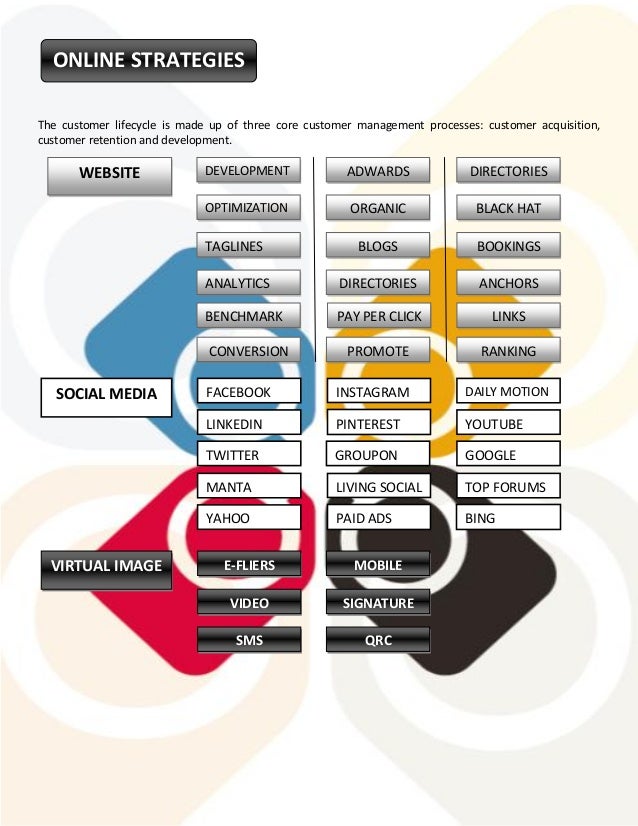 ONLINE STRATEGIES

The customer lifecycle is made up of three core customer management processes: customer acquisition, customer retention and development.

WEBSITE

DEVELOPMENT
OPTIMIZATION
TAGLINES
ANALYTICS
BENCHMARK
CONVERSION

ADWARDS
ORGANIC
BLOGS
DIRECTORIES
PAY PER CLICK
PROMOTE

DIRECTORIES
BLACK HAT
BOOKINGS
ANCHORS
LINKS
RANKING

SOCIAL MEDIA

FACEBOOK
LINKEDIN
TWITTER
MANTA
YAHOO

INSTAGRAM
PINTEREST
GROUPON
LIVING SOCIAL
PAID ADS

DAILY MOTION
YOUTUBE
GOOGLE
TOP FORUMS
BING

VIRTUAL IMAGE

E-FLIERS
VIDEO
SMS

MOBILE
SIGNATURE
QRC